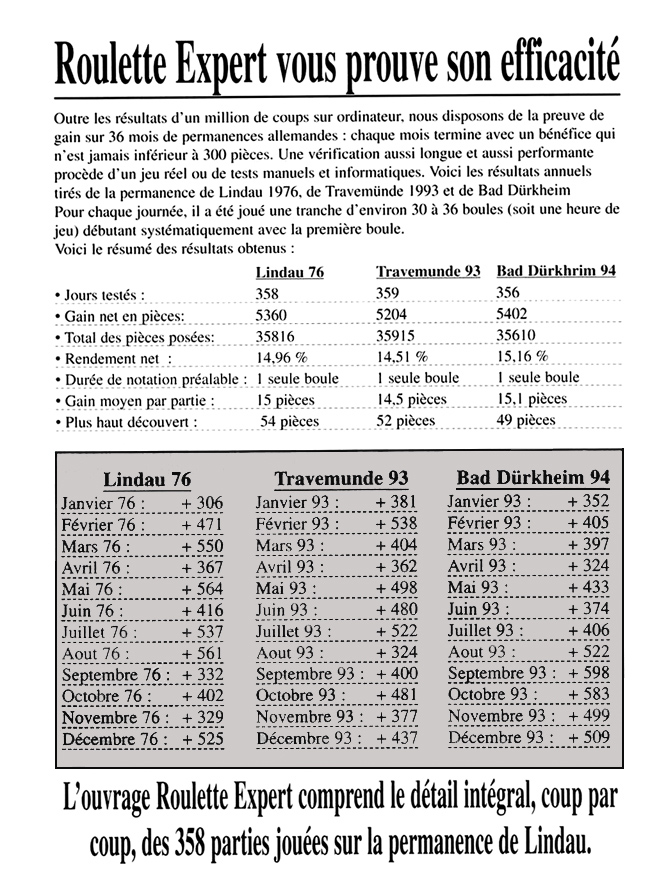 Roulette Expert vous prouve son efficacité

Outre les résultats d'un million de coups sur ordinateur, nous disposons de la preuve de gain sur 36 mois de permanences allemandes : chaque mois termine avec un bénéfice qui n'est jamais inférieur à 300 pièces. Une vérification aussi longue et aussi performante procède d'un jeu réel ou de tests manuels et informatiques. Voici les résultats annuels tirés de la permanence de Lindau 1976, de Travemünde 1993 et de Bad Dürkheim
Pour chaque journée, il a été joué une tranche d'environ 30 à 36 boules (soit une heure de jeu) débutant systématiquement avec la première boule.
Voici le résumé des résultats obtenus :

| | Lindau 76 | Travemunde 93 | Bad Dürkhrim 94 |
|---|---|---|---|
| • Jours testés : | 358 | 359 | 356 |
| • Gain net en pièces: | 5360 | 5204 | 5402 |
| • Total des pièces posées: | 35816 | 35915 | 35610 |
| • Rendement net : | 14,96 % | 14,51 % | 15,16 % |
| • Durée de notation préalable : | 1 seule boule | 1 seule boule | 1 seule boule |
| • Gain moyen par partie : | 15 pièces | 14,5 pièces | 15,1 pièces |
| • Plus haut découvert : | 54 pièces | 52 pièces | 49 pièces |

| Lindau 76 | | Travemunde 93 | | Bad Dürkheim 94 | |
|---|---|---|---|---|---|
| Janvier 76 : | + 306 | Janvier 93 : | + 381 | Janvier 93 : | + 352 |
| Février 76 : | + 471 | Février 93 : | + 538 | Février 93 : | + 405 |
| Mars 76 : | + 550 | Mars 93 : | + 404 | Mars 93 : | + 397 |
| Avril 76 : | + 367 | Avril 93 : | + 362 | Avril 93 : | + 324 |
| Mai 76 : | + 564 | Mai 93 : | + 498 | Mai 93 : | + 433 |
| Juin 76 : | + 416 | Juin 93 : | + 480 | Juin 93 : | + 374 |
| Juillet 76 : | + 537 | Juillet 93 : | + 522 | Juillet 93 : | + 406 |
| Aout 76 : | + 561 | Aout 93 : | + 324 | Aout 93 : | + 522 |
| Septembre 76 : | + 332 | Septembre 93 : | + 400 | Septembre 93 : | + 598 |
| Octobre 76 : | + 402 | Octobre 93 : | + 481 | Octobre 93 : | + 583 |
| Novembre 76 : | + 329 | Novembre 93 : | + 377 | Novembre 93 : | + 499 |
| Décembre 76 : | + 525 | Décembre 93 : | + 437 | Décembre 93 : | + 509 |

L'ouvrage Roulette Expert comprend le détail intégral, coup par coup, des 358 parties jouées sur la permanence de Lindau.